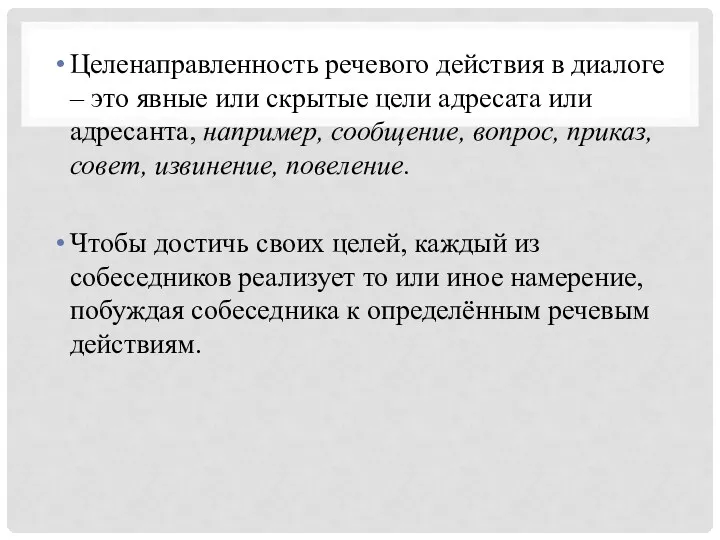 • Целенаправленность речевого действия в диалоге – это явные или скрытые цели адресата или адресанта, например, сообщение, вопрос, приказ, совет, извинение, повеление.

• Чтобы достичь своих целей, каждый из собеседников реализует то или иное намерение, побуждая собеседника к определённым речевым действиям.